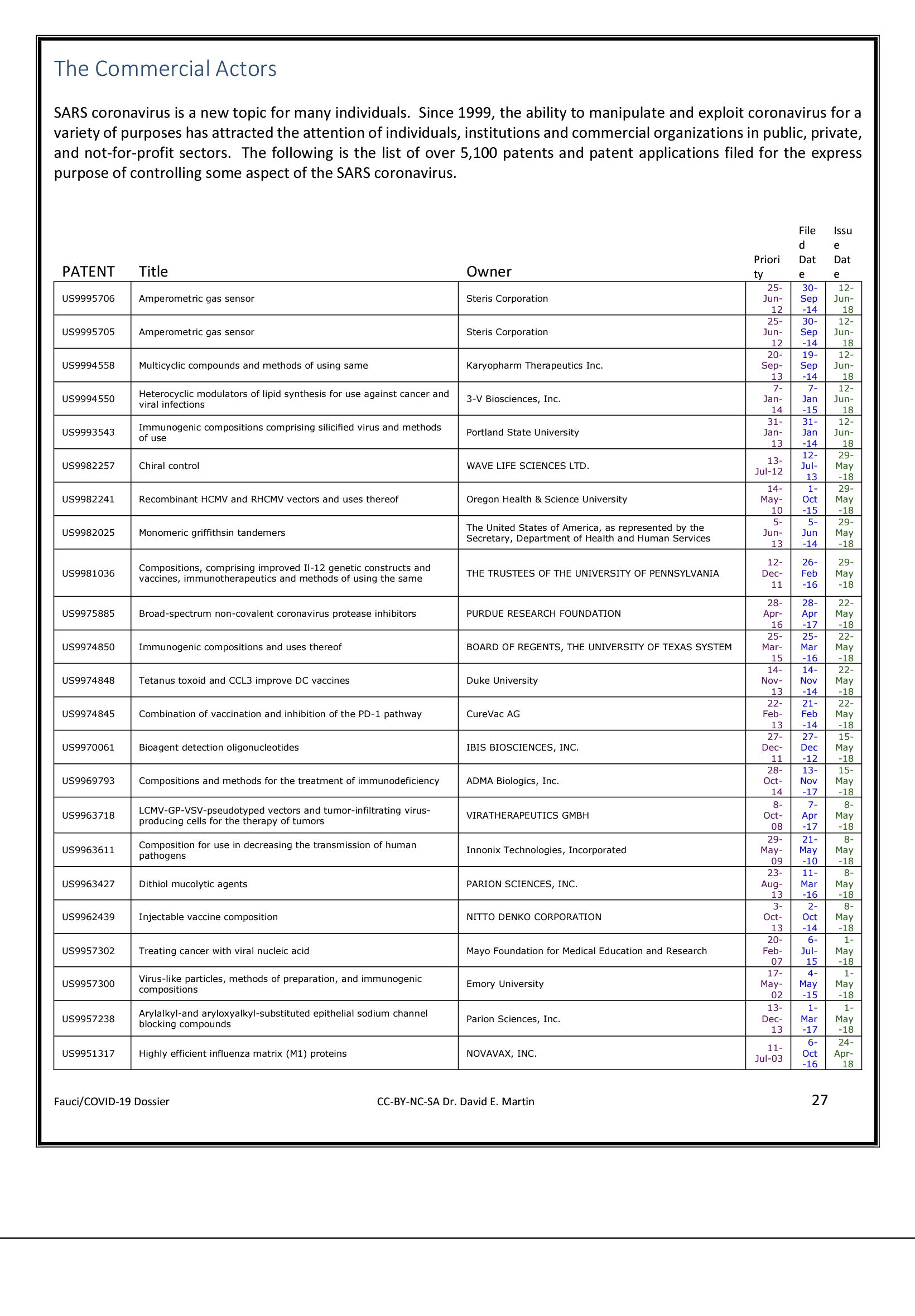 The Commercial Actors

SARS coronavirus is a new topic for many individuals. Since 1999, the ability to manipulate and exploit coronavirus for a variety of purposes has attracted the attention of individuals, institutions and commercial organizations in public, private, and not-for-profit sectors. The following is the list of over 5,100 patents and patent applications filed for the express purpose of controlling some aspect of the SARS coronavirus.

| PATENT | Title | Owner | Priority | Filed Date | Issue Date |
|---|---|---|---|---|---|
| US9995706 | Amperometric gas sensor | Steris Corporation | 25-Jun-12 | 30-Sep-14 | 12-Jun-18 |
| US9995705 | Amperometric gas sensor | Steris Corporation | 25-Jun-12 | 30-Sep-14 | 12-Jun-18 |
| US9994558 | Multicyclic compounds and methods of using same | Karyopharm Therapeutics Inc. | 20-Sep-13 | 19-Sep-14 | 12-Jun-18 |
| US9994550 | Heterocyclic modulators of lipid synthesis for use against cancer and viral infections | 3-V Biosciences, Inc. | 7-Jan-14 | 7-Jan-15 | 12-Jun-18 |
| US9993543 | Immunogenic compositions comprising silicified virus and methods of use | Portland State University | 31-Jan-13 | 31-Jan-14 | 12-Jun-18 |
| US9982257 | Chiral control | WAVE LIFE SCIENCES LTD. | 13-Jul-12 | 12-Jul-13 | 29-May-18 |
| US9982241 | Recombinant HCMV and RHCMV vectors and uses thereof | Oregon Health & Science University | 14-May-10 | 1-Oct-15 | 29-May-18 |
| US9982025 | Monomeric griffithsin tandemers | The United States of America, as represented by the Secretary, Department of Health and Human Services | 5-Jun-13 | 5-Jun-14 | 29-May-18 |
| US9981036 | Compositions, comprising improved Il-12 genetic constructs and vaccines, immunotherapeutics and methods of using the same | THE TRUSTEES OF THE UNIVERSITY OF PENNSYLVANIA | 12-Dec-11 | 26-Feb-16 | 29-May-18 |
| US9975885 | Broad-spectrum non-covalent coronavirus protease inhibitors | PURDUE RESEARCH FOUNDATION | 28-Apr-16 | 28-Apr-17 | 22-May-18 |
| US9974850 | Immunogenic compositions and uses thereof | BOARD OF REGENTS, THE UNIVERSITY OF TEXAS SYSTEM | 25-Mar-15 | 25-Mar-16 | 22-May-18 |
| US9974848 | Tetanus toxoid and CCL3 improve DC vaccines | Duke University | 14-Nov-13 | 14-Nov-14 | 22-May-18 |
| US9974845 | Combination of vaccination and inhibition of the PD-1 pathway | CureVac AG | 22-Feb-13 | 21-Feb-14 | 22-May-18 |
| US9970061 | Bioagent detection oligonucleotides | IBIS BIOSCIENCES, INC. | 27-Dec-11 | 27-Dec-12 | 15-May-18 |
| US9969793 | Compositions and methods for the treatment of immunodeficiency | ADMA Biologics, Inc. | 28-Oct-14 | 13-Nov-17 | 15-May-18 |
| US9963718 | LCMV-GP-VSV-pseudotyped vectors and tumor-infiltrating virus-producing cells for the therapy of tumors | VIRATHERAPEUTICS GMBH | 8-Oct-08 | 7-Apr-17 | 8-May-18 |
| US9963611 | Composition for use in decreasing the transmission of human pathogens | Innonix Technologies, Incorporated | 29-May-09 | 21-May-10 | 8-May-18 |
| US9963427 | Dithiol mucolytic agents | PARION SCIENCES, INC. | 23-Aug-13 | 11-Mar-16 | 8-May-18 |
| US9962439 | Injectable vaccine composition | NITTO DENKO CORPORATION | 3-Oct-13 | 2-Oct-14 | 8-May-18 |
| US9957302 | Treating cancer with viral nucleic acid | Mayo Foundation for Medical Education and Research | 20-Feb-07 | 6-Jul-15 | 1-May-18 |
| US9957300 | Virus-like particles, methods of preparation, and immunogenic compositions | Emory University | 17-May-02 | 4-May-15 | 1-May-18 |
| US9957238 | Arylalkyl-and aryloxyalkyl-substituted epithelial sodium channel blocking compounds | Parion Sciences, Inc. | 13-Dec-13 | 1-Mar-17 | 1-May-18 |
| US9951317 | Highly efficient influenza matrix (M1) proteins | NOVAVAX, INC. | 11-Jul-03 | 6-Oct-16 | 24-Apr-18 |

Fauci/COVID-19 Dossier CC-BY-NC-SA Dr. David E. Martin 27